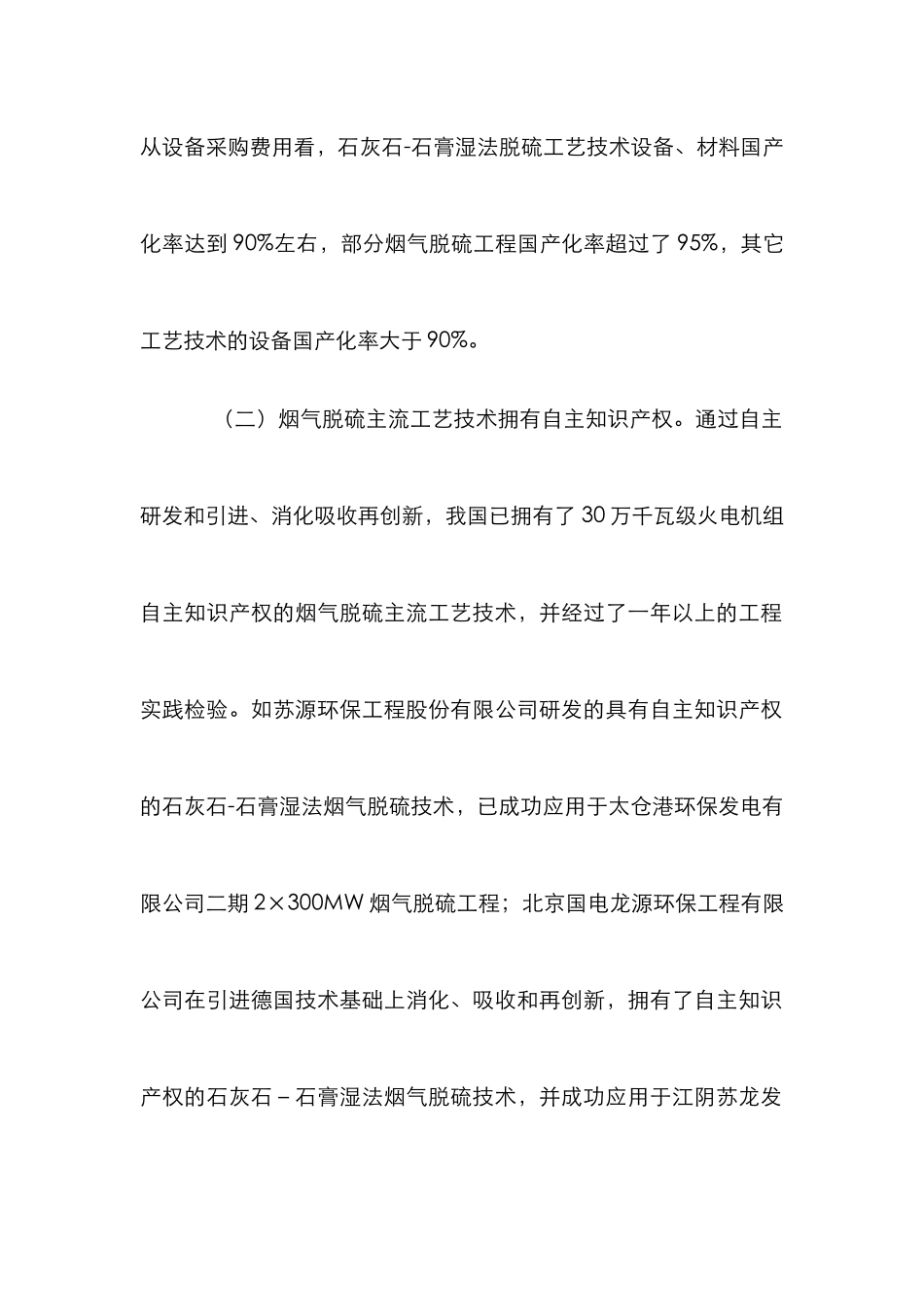 从设备采购费用看，石灰石-石膏湿法脱硫工艺技术设备、材料国产化率达到 90%左右，部分烟气脱硫工程国产化率超过了 95%，其它工艺技术的设备国产化率大于 90%。

（二）烟气脱硫主流工艺技术拥有自主知识产权。通过自主研发和引进、消化吸收再创新，我国已拥有了 30 万千瓦级火电机组自主知识产权的烟气脱硫主流工艺技术，并经过了一年以上的工程实践检验。如苏源环保工程股份有限公司研发的具有自主知识产权的石灰石-石膏湿法烟气脱硫技术，已成功应用于太仓港环保发电有限公司二期 2×300MW 烟气脱硫工程；北京国电龙源环保工程有限公司在引进德国技术基础上消化、吸收和再创新，拥有了自主知识产权的石灰石－石膏湿法烟气脱硫技术，并成功应用于江阴苏龙发